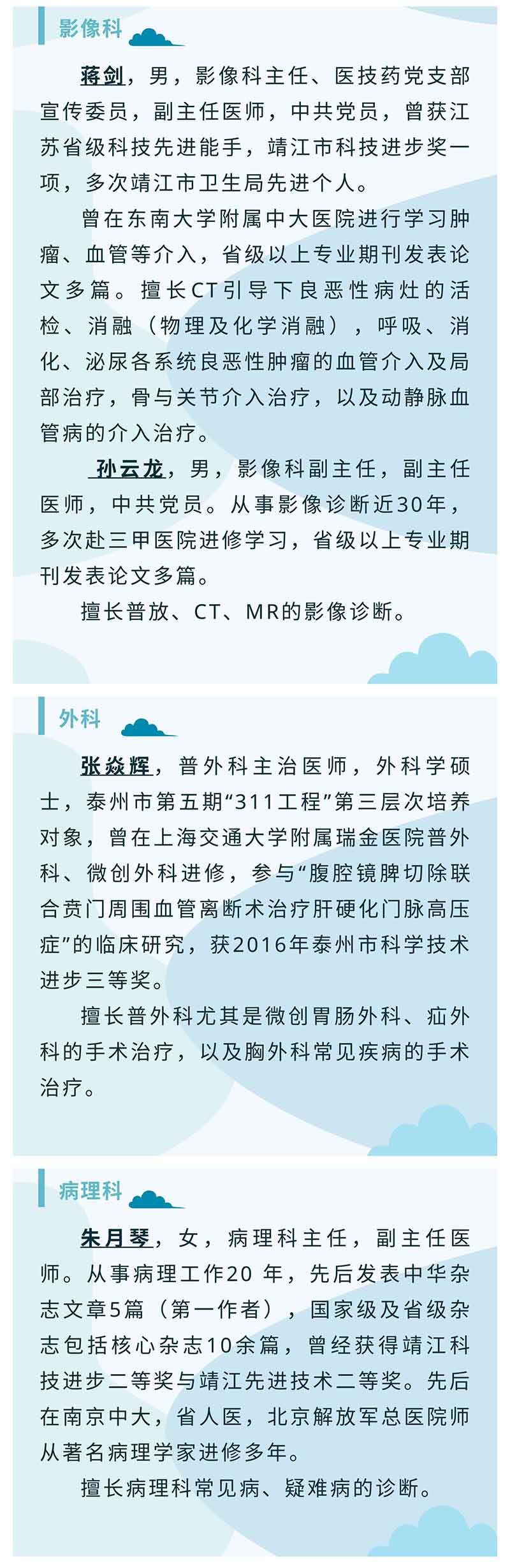 影像科

蒋剑，男，影像科主任、医技药党支部宣传委员，副主任医师，中共党员，曾获江苏省级科技先进能手，靖江市科技进步奖一项，多次靖江市卫生局先进个人。

曾在东南大学附属中大医院进行学习肿瘤、血管等介入，省级以上专业期刊发表论文多篇。擅长CT引导下良恶性病灶的活检、消融（物理及化学消融），呼吸、消化、泌尿各系统良恶性肿瘤的血管介入及局部治疗，骨与关节介入治疗，以及动静脉血管病的介入治疗。

孙云龙，男，影像科副主任，副主任医师，中共党员。从事影像诊断近30年，多次赴三甲医院进修学习，省级以上专业期刊发表论文多篇。

擅长普放、CT、MR的影像诊断。

外科

张焱辉，普外科主治医师，外科学硕士，泰州市第五期“311工程”第三层次培养对象，曾在上海交通大学附属瑞金医院普外科、微创外科进修，参与“腹腔镜脾切除联合贲门周围血管离断术治疗肝硬化门脉高压症”的临床研究，获2016年泰州市科学技术进步三等奖。

擅长普外科尤其是微创胃肠外科、疝外科的手术治疗，以及胸外科常见疾病的手术治疗。

病理科

朱月琴，女，病理科主任，副主任医师。从事病理工作20 年，先后发表中华杂志文章5篇（第一作者），国家级及省级杂志包括核心杂志10余篇，曾经获得靖江科技进步二等奖与靖江先进技术二等奖。先后在南京中大，省人医，北京解放军总医院师从著名病理学家进修多年。

擅长病理科常见病、疑难病的诊断。